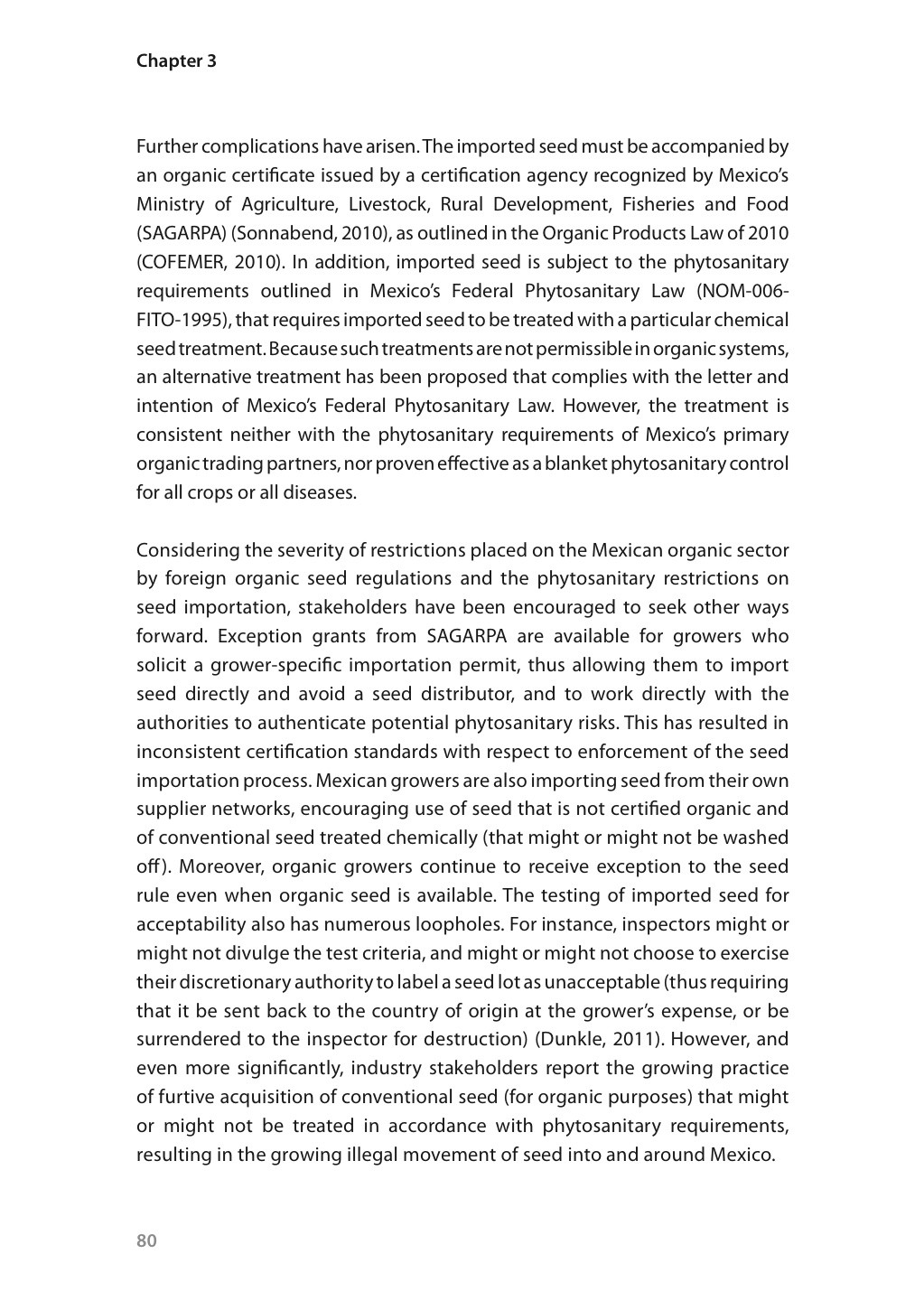 Chapter 3

Further complications have arisen. The imported seed must be accompanied by an organic certificate issued by a certification agency recognized by Mexico's Ministry of Agriculture, Livestock, Rural Development, Fisheries and Food (SAGARPA) (Sonnabend, 2010), as outlined in the Organic Products Law of 2010 (COFEMER, 2010). In addition, imported seed is subject to the phytosanitary requirements outlined in Mexico's Federal Phytosanitary Law (NOM-006-FITO-1995), that requires imported seed to be treated with a particular chemical seed treatment. Because such treatments are not permissible in organic systems, an alternative treatment has been proposed that complies with the letter and intention of Mexico's Federal Phytosanitary Law. However, the treatment is consistent neither with the phytosanitary requirements of Mexico's primary organic trading partners, nor proven effective as a blanket phytosanitary control for all crops or all diseases.

Considering the severity of restrictions placed on the Mexican organic sector by foreign organic seed regulations and the phytosanitary restrictions on seed importation, stakeholders have been encouraged to seek other ways forward. Exception grants from SAGARPA are available for growers who solicit a grower-specific importation permit, thus allowing them to import seed directly and avoid a seed distributor, and to work directly with the authorities to authenticate potential phytosanitary risks. This has resulted in inconsistent certification standards with respect to enforcement of the seed importation process. Mexican growers are also importing seed from their own supplier networks, encouraging use of seed that is not certified organic and of conventional seed treated chemically (that might or might not be washed off). Moreover, organic growers continue to receive exception to the seed rule even when organic seed is available. The testing of imported seed for acceptability also has numerous loopholes. For instance, inspectors might or might not divulge the test criteria, and might or might not choose to exercise their discretionary authority to label a seed lot as unacceptable (thus requiring that it be sent back to the country of origin at the grower's expense, or be surrendered to the inspector for destruction) (Dunkle, 2011). However, and even more significantly, industry stakeholders report the growing practice of furtive acquisition of conventional seed (for organic purposes) that might or might not be treated in accordance with phytosanitary requirements, resulting in the growing illegal movement of seed into and around Mexico.

80